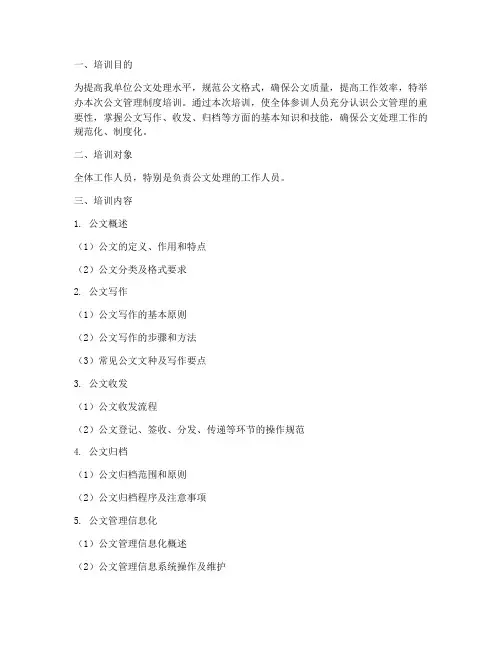 一、培训目的

为提高我单位公文处理水平，规范公文格式，确保公文质量，提高工作效率，特举办本次公文管理制度培训。通过本次培训，使全体参训人员充分认识公文管理的重要性，掌握公文写作、收发、归档等方面的基本知识和技能，确保公文处理工作的规范化、制度化。

二、培训对象

全体工作人员，特别是负责公文处理的工作人员。

三、培训内容

1. 公文概述

（1）公文的定义、作用和特点

（2）公文分类及格式要求

2. 公文写作

（1）公文写作的基本原则

（2）公文写作的步骤和方法

（3）常见公文文种及写作要点

3. 公文收发

（1）公文收发流程

（2）公文登记、签收、分发、传递等环节的操作规范

4. 公文归档

（1）公文归档范围和原则

（2）公文归档程序及注意事项

5. 公文管理信息化

（1）公文管理信息化概述

（2）公文管理信息系统操作及维护